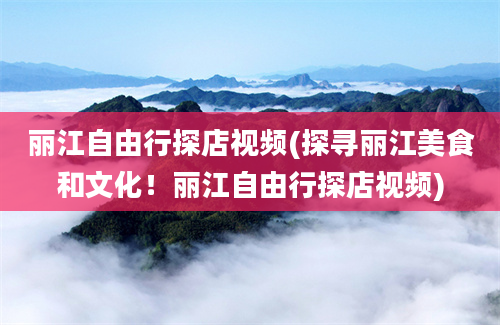 丽江自由行探店视频(探寻丽江美食和文化！丽江自由行探店视频)